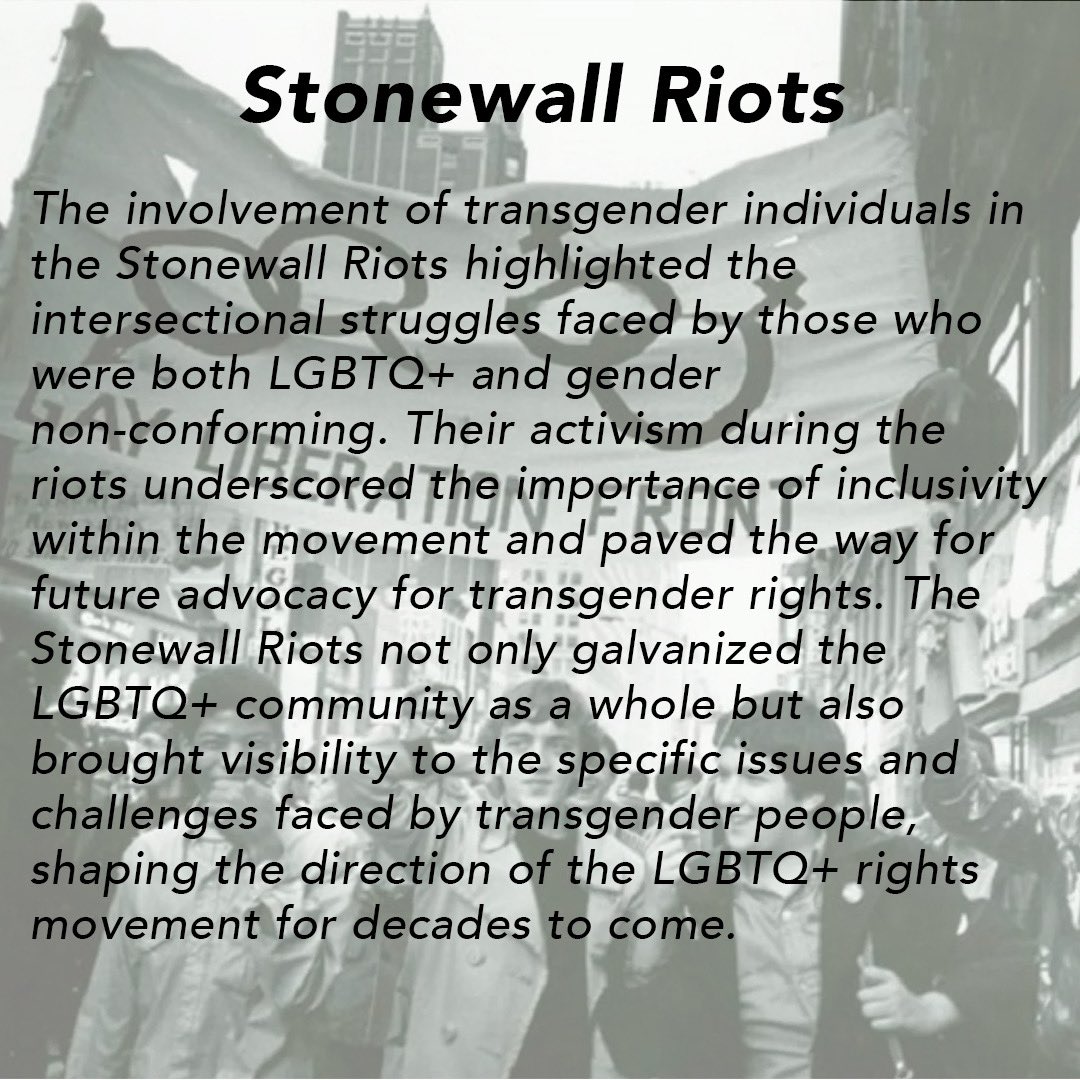 Stonewall Riots

The involvement of transgender individuals in the Stonewall Riots highlighted the intersectional struggles faced by those who were both LGBTQ+ and gender non-conforming. Their activism during the riots underscored the importance of inclusivity within the movement and paved the way for future advocacy for transgender rights. The Stonewall Riots not only galvanized the LGBTQ+ community as a whole but also brought visibility to the specific issues and challenges faced by transgender people, shaping the direction of the LGBTQ+ rights movement for decades to come.

GAY LIBERATION FRONT